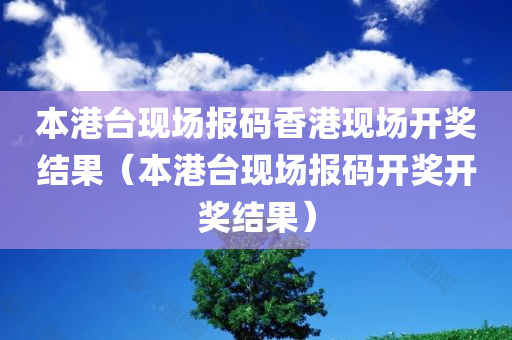 本港台现场报码香港现场开奖结果（本港台现场报码开奖开奖结果）